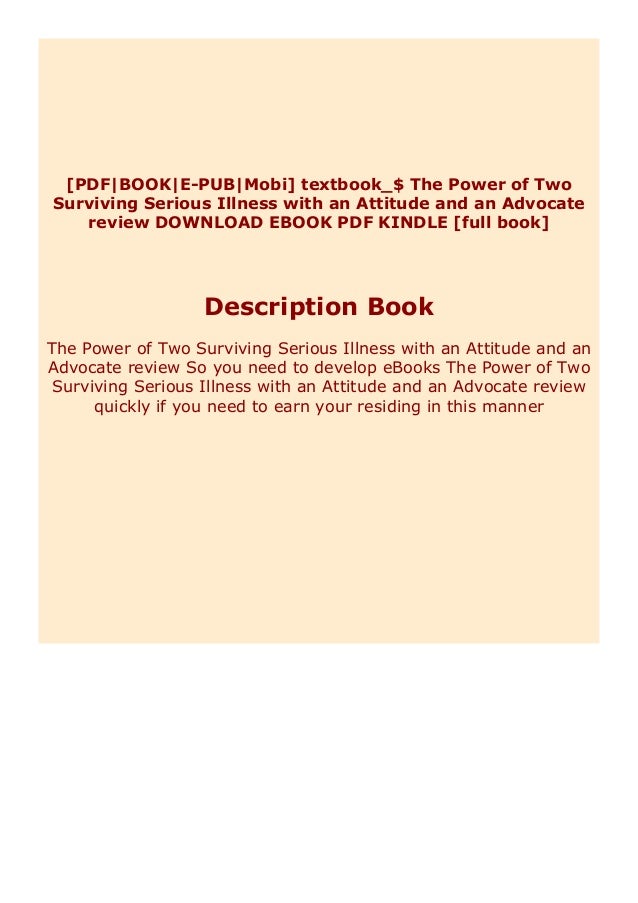 [PDF|BOOK|E-PUB|Mobi] textbook_$ The Power of Two Surviving Serious Illness with an Attitude and an Advocate review DOWNLOAD EBOOK PDF KINDLE [full book]

Description Book

The Power of Two Surviving Serious Illness with an Attitude and an Advocate review So you need to develop eBooks The Power of Two Surviving Serious Illness with an Attitude and an Advocate review quickly if you need to earn your residing in this manner